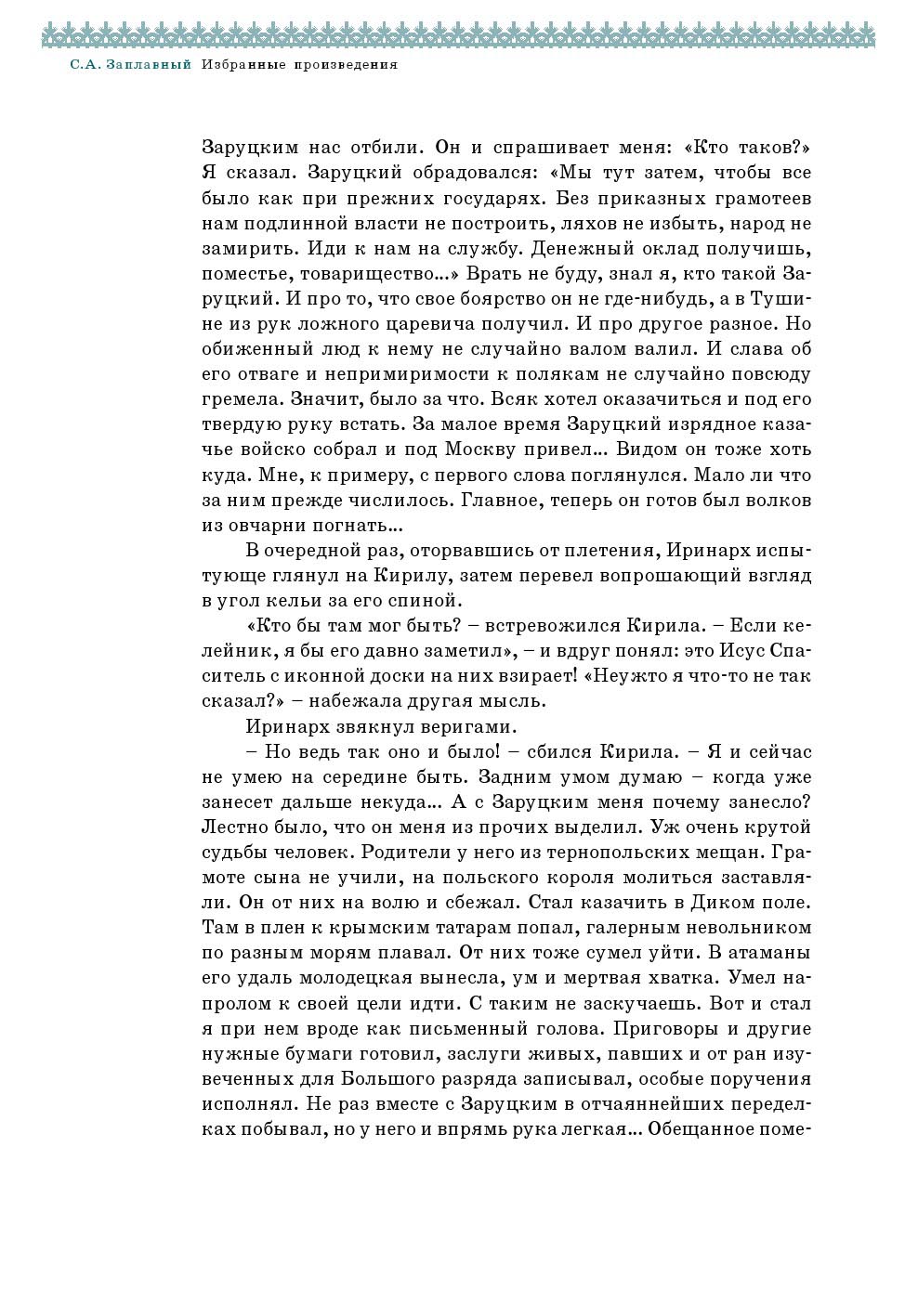 С.А. Заплавный Избранные произведения

Заруцким нас отбили. Он и спрашивает меня: «Кто таков?» Я сказал. Заруцкий обрадовался: «Мы тут затем, чтобы все было как при прежних государях. Без приказных грамотеев нам подлинной власти не построить, ляхов не избыть, народ не замирить. Иди к нам на службу. Денежный оклад получишь, поместье, товарищество...» Врать не буду, знал я, кто такой Заруцкий. И про то, что свое боярство он не где-нибудь, а в Тушине из рук ложного царевича получил. И про другое разное. Но обиженный люд к нему не случайно валом валил. И слава об его отваге и непримиримости к полякам не случайно повсюду гремела. Значит, было за что. Всяк хотел оказачиться и под его твердую руку встать. За малое время Заруцкий изрядное казачье войско собрал и под Москву привел... Видом он тоже хоть куда. Мне, к примеру, с первого слова поглянулся. Мало ли что за ним прежде числилось. Главное, теперь он готов был волков из овчарни погнать...

В очередной раз, оторвавшись от плетения, Иринарх испытующе глянул на Кирилу, затем перевел вопрошающий взгляд в угол кельи за его спиной.

«Кто бы там мог быть? – встревожился Кирила. – Если келейник, я бы его давно заметил», – и вдруг понял: это Исус Спаситель с иконной доски на них взирает! «Неужто я что-то не так сказал?» – набежала другая мысль.

Иринарх звякнул веригами.

– Но ведь так оно и было! – сбился Кирила. – Я и сейчас не умею на середине быть. Задним умом думаю – когда уже занесет дальше некуда... А с Заруцким меня почему занесло? Лестно было, что он меня из прочих выделил. Уж очень крутой судьбы человек. Родители у него из тернопольских мещан. Грамоте сына не учили, на польского короля молиться заставляли. Он от них на волю и сбежал. Стал казачить в Диком поле. Там в плен к крымским татарам попал, галерным невольником по разным морям плавал. От них тоже сумел уйти. В атаманы его удаль молодецкая вынесла, ум и мертвая хватка. Умел напролом к своей цели идти. С таким не заскучаешь. Вот и стал я при нем вроде как письменный голова. Приговоры и другие нужные бумаги готовил, заслуги живых, павших и от ран изувеченных для Большого разряда записывал, особые поручения исполнял. Не раз вместе с Заруцким в отчаяннейших переделках побывал, но у него и впрямь рука легкая... Обещанное поме-